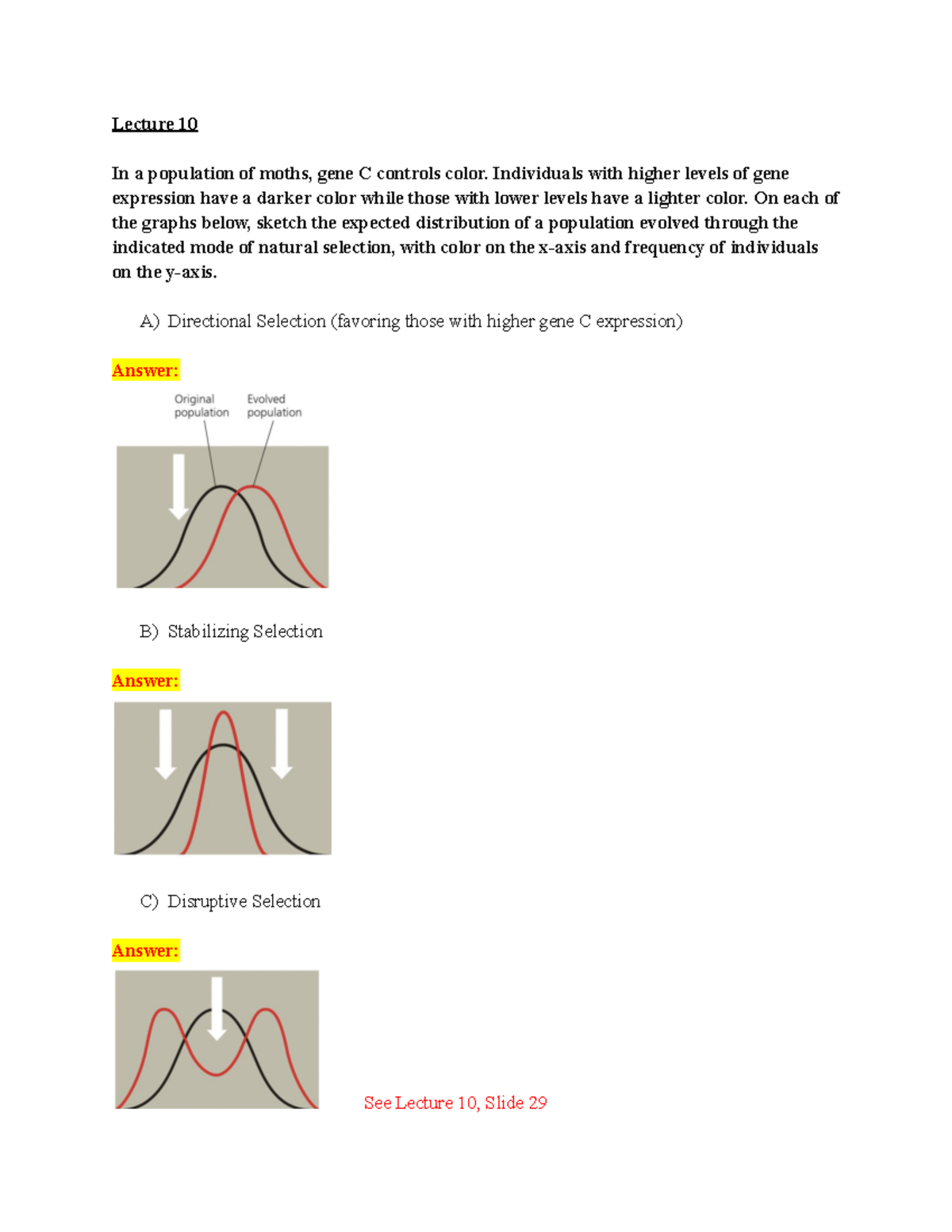 Lecture 10

In a population of moths, gene C controls color. Individuals with higher levels of gene expression have a darker color while those with lower levels have a lighter color. On each of the graphs below, sketch the expected distribution of a population evolved through the indicated mode of natural selection, with color on the x-axis and frequency of individuals on the y-axis.

A) Directional Selection (favoring those with higher gene C expression)

Answer:

Original population

Evolved population

B) Stabilizing Selection

Answer:

C) Disruptive Selection

Answer:

See Lecture 10, Slide 29